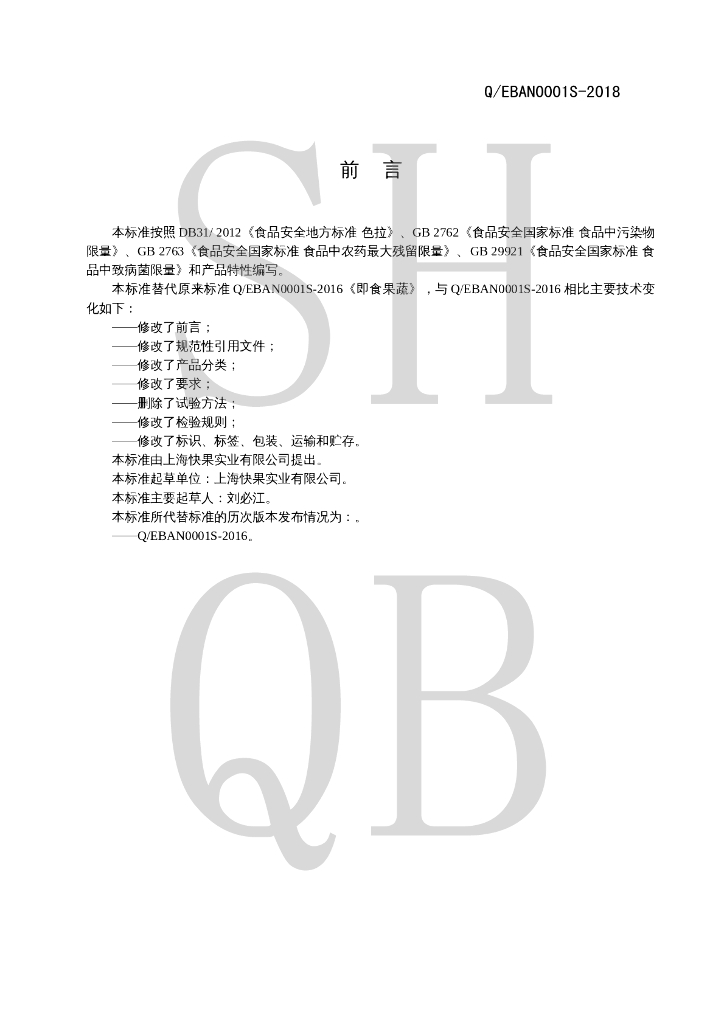 Q/EBAN0001S-2018

前 言

本标准按照DB31/ 2012《食品安全地方标准 色拉》、GB 2762《食品安全国家标准 食品中污染物限量》、GB 2763《食品安全国家标准 食品中农药最大残留限量》、GB 29921《食品安全国家标准 食品中致病菌限量》和产品特性编写。

本标准替代原来标准Q/EBAN0001S-2016《即食果蔬》，与Q/EBAN0001S-2016相比主要技术变化如下：

——修改了前言；
——修改了规范性引用文件；
——修改了产品分类；
——修改了要求；
——删除了试验方法；
——修改了检验规则；
——修改了标识、标签、包装、运输和贮存。

本标准由上海快果实业有限公司提出。

本标准起草单位：上海快果实业有限公司。

本标准主要起草人：刘必江。

本标准所代替标准的历次版本发布情况为：。

——Q/EBAN0001S-2016。

SH

QB